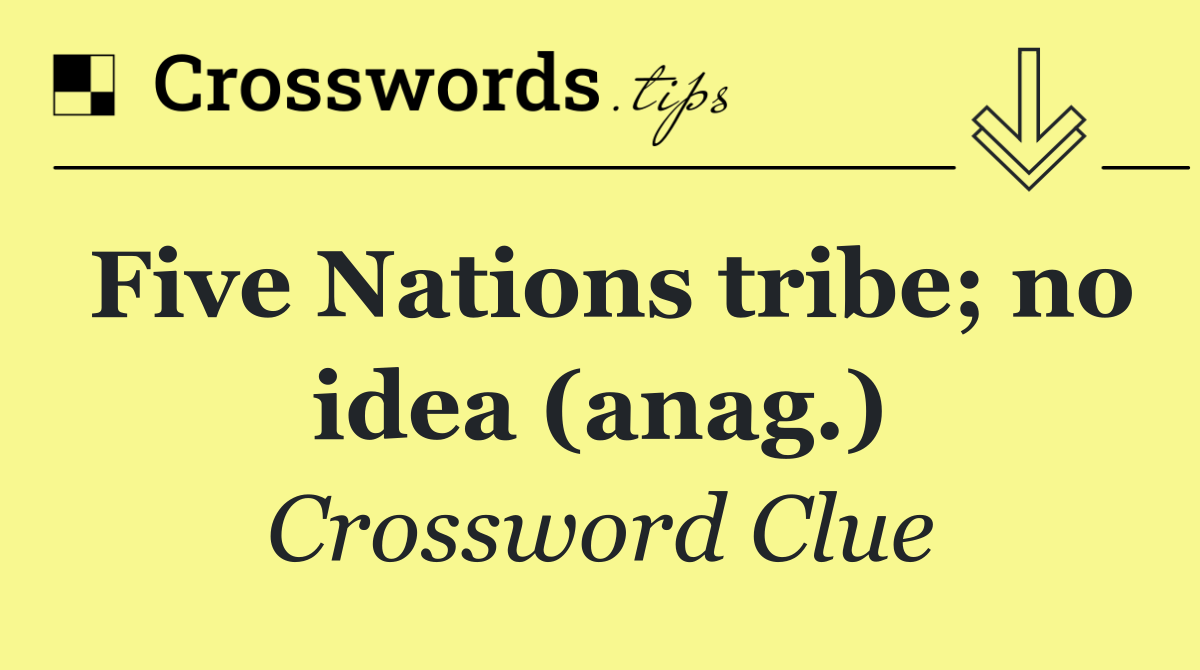 Crosswords.tips

Five Nations tribe; no idea (anag.)

Crossword Clue